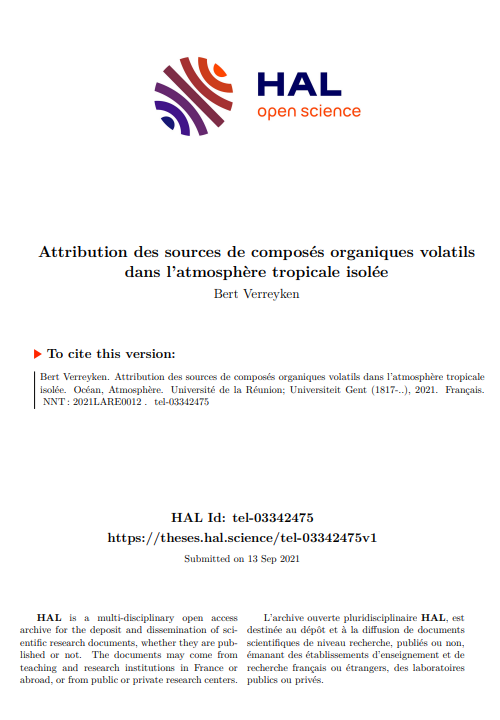 HAL
open science

Attribution des sources de composés organiques volatils dans l'atmosphère tropicale isolée

Bert Verreyken

To cite this version:

Bert Verreyken. Attribution des sources de composés organiques volatils dans l'atmosphère tropicale isolée. Océan, Atmosphère. Université de la Réunion; Universiteit Gent (1817-..), 2021. Français. NNT : 2021LARE0012 . tel-03342475

HAL Id: tel-03342475
https://theses.hal.science/tel-03342475v1

Submitted on 13 Sep 2021

HAL is a multi-disciplinary open access archive for the deposit and dissemination of scientific research documents, whether they are published or not. The documents may come from teaching and research institutions in France or abroad, or from public or private research centers.

L'archive ouverte pluridisciplinaire HAL, est destinée au dépôt et à la diffusion de documents scientifiques de niveau recherche, publiés ou non, émanant des établissements d'enseignement et de recherche français ou étrangers, des laboratoires publics ou privés.